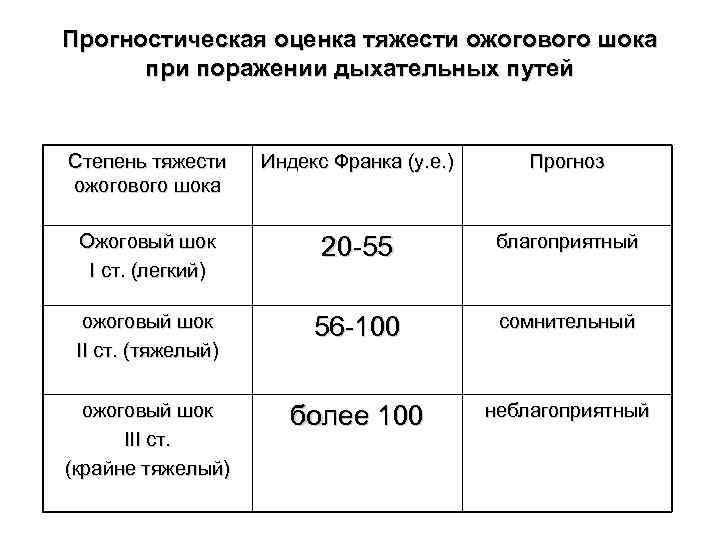 Прогностическая оценка тяжести ожогового шока при поражении дыхательных путей

| Степень тяжести ожогового шока | Индекс Франка (у.е.) | Прогноз |
|---|---|---|
| Ожоговый шок I ст. (легкий) | 20-55 | благоприятный |
| ожоговый шок II ст. (тяжелый) | 56-100 | сомнительный |
| ожоговый шок III ст. (крайне тяжелый) | более 100 | неблагоприятный |